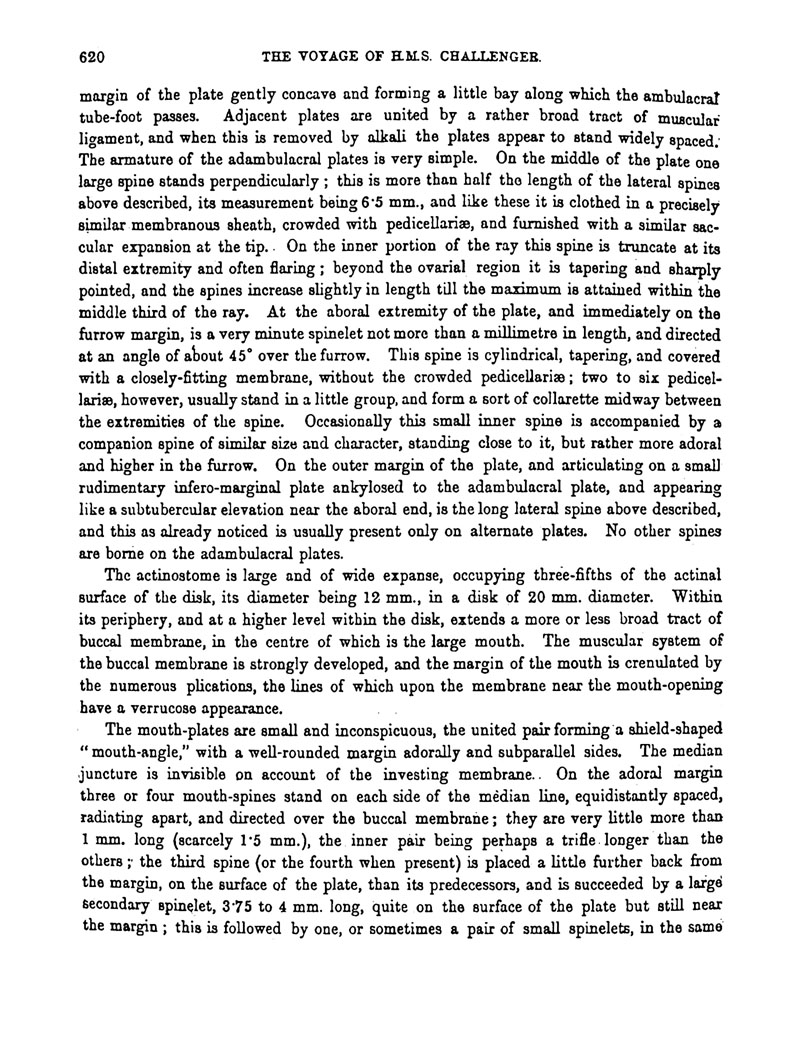 620 THE VOYAGE OF H.M.S. CHALLENGER.

margin of the plate gently concave and forming a little bay along which the ambulacral tube-foot passes. Adjacent plates are united by a rather broad tract of muscular ligament, and when this is removed by alkali the plates appear to stand widely spaced. The armature of the adambulacral plates is very simple. On the middle of the plate one large spine stands perpendicularly; this is more than half the length of the lateral spines above described, its measurement being 6·5 mm., and like these it is clothed in a precisely similar membranous sheath, crowded with pedicellariæ, and furnished with a similar saccular expansion at the tip. On the inner portion of the ray this spine is truncate at its distal extremity and often flaring; beyond the ovarial region it is tapering and sharply pointed, and the spines increase slightly in length till the maximum is attained within the middle third of the ray. At the aboral extremity of the plate, and immediately on the furrow margin, is a very minute spinelet not more than a millimetre in length, and directed at an angle of about 45° over the furrow. This spine is cylindrical, tapering, and covered with a closely-fitting membrane, without the crowded pedicellariæ; two to six pedicellariæ, however, usually stand in a little group, and form a sort of collarette midway between the extremities of the spine. Occasionally this small inner spine is accompanied by a companion spine of similar size and character, standing close to it, but rather more adoral and higher in the furrow. On the outer margin of the plate, and articulating on a small rudimentary infero-marginal plate ankylosed to the adambulacral plate, and appearing like a subtubercular elevation near the aboral end, is the long lateral spine above described, and this as already noticed is usually present only on alternate plates. No other spines are borne on the adambulacral plates.

The actinostome is large and of wide expanse, occupying three-fifths of the actinal surface of the disk, its diameter being 12 mm., in a disk of 20 mm. diameter. Within its periphery, and at a higher level within the disk, extends a more or less broad tract of buccal membrane, in the centre of which is the large mouth. The muscular system of the buccal membrane is strongly developed, and the margin of the mouth is crenulated by the numerous plications, the lines of which upon the membrane near the mouth-opening have a verrucose appearance.

The mouth-plates are small and inconspicuous, the united pair forming a shield-shaped "mouth-angle," with a well-rounded margin adorally and subparallel sides. The median juncture is invisible on account of the investing membrane. On the adoral margin three or four mouth-spines stand on each side of the median line, equidistantly spaced, radiating apart, and directed over the buccal membrane; they are very little more than 1 mm. long (scarcely 1·5 mm.), the inner pair being perhaps a trifle longer than the others; the third spine (or the fourth when present) is placed a little further back from the margin, on the surface of the plate, than its predecessors, and is succeeded by a large secondary spinelet, 3·75 to 4 mm. long, quite on the surface of the plate but still near the margin; this is followed by one, or sometimes a pair of small spinelets, in the same